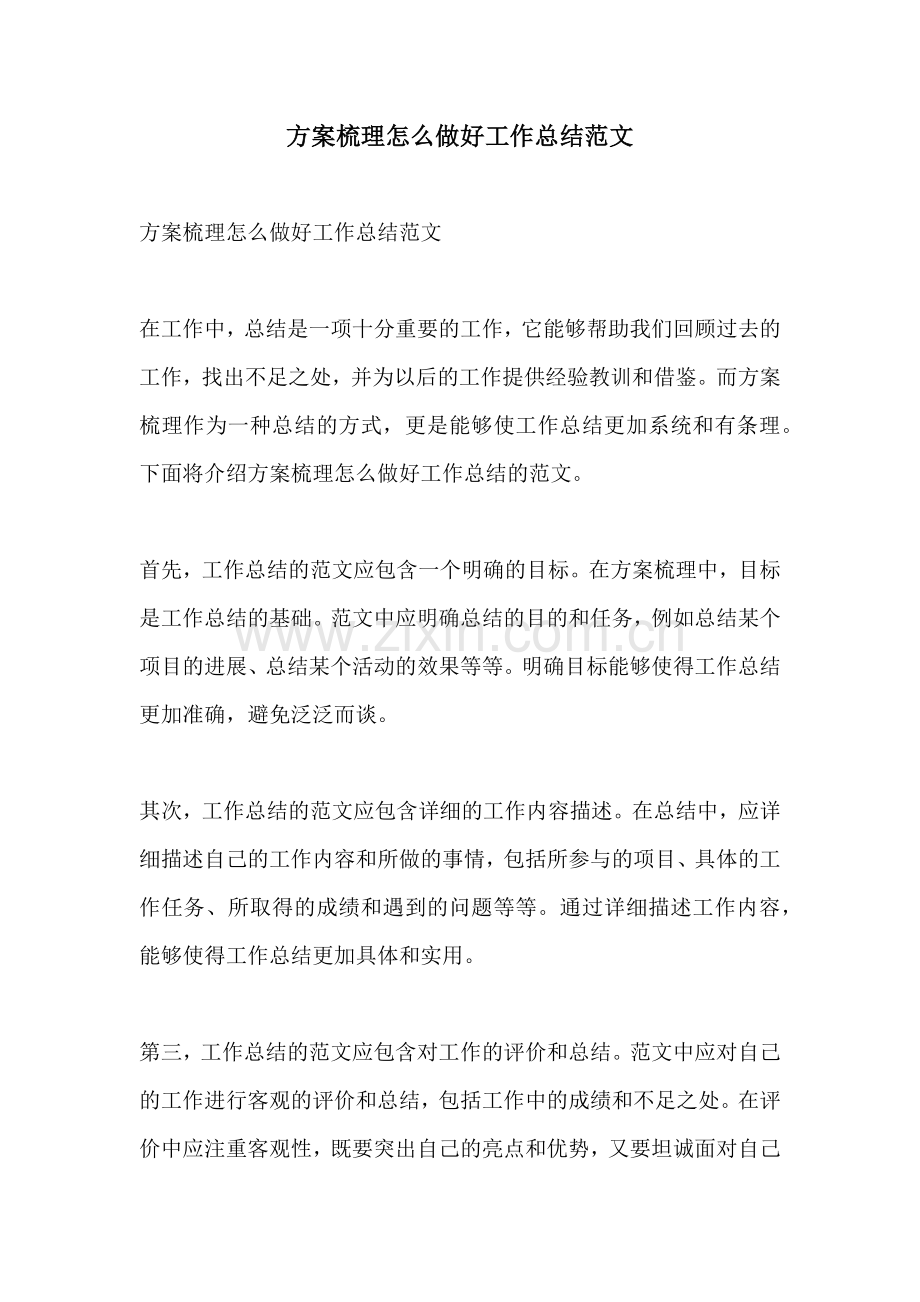 方案梳理怎么做好工作总结范文

方案梳理怎么做好工作总结范文

在工作中，总结是一项十分重要的工作，它能够帮助我们回顾过去的工作，找出不足之处，并为以后的工作提供经验教训和借鉴。而方案梳理作为一种总结的方式，更是能够使工作总结更加系统和有条理。下面将介绍方案梳理怎么做好工作总结的范文。

首先，工作总结的范文应包含一个明确的目标。在方案梳理中，目标是工作总结的基础。范文中应明确总结的目的和任务，例如总结某个项目的进展、总结某个活动的效果等等。明确目标能够使得工作总结更加准确，避免泛泛而谈。

www.zixin.com.cn

其次，工作总结的范文应包含详细的工作内容描述。在总结中，应详细描述自己的工作内容和所做的事情，包括所参与的项目、具体的工作任务、所取得的成绩和遇到的问题等等。通过详细描述工作内容，能够使得工作总结更加具体和实用。

第三，工作总结的范文应包含对工作的评价和总结。范文中应对自己的工作进行客观的评价和总结，包括工作中的成绩和不足之处。在评价中应注重客观性，既要突出自己的亮点和优势，又要坦诚面对自己